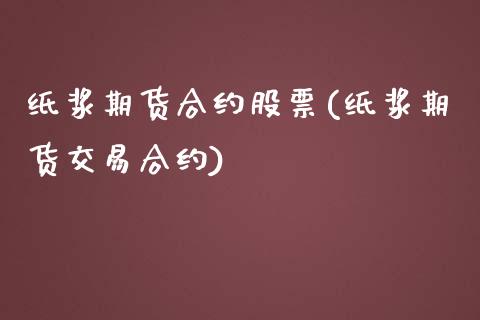 纸浆期货合约股票(纸浆期货交易合约)